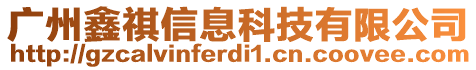 广州鑫祺信息科技有限公司
http://gzcalvinferdi1.cn.coovee.com